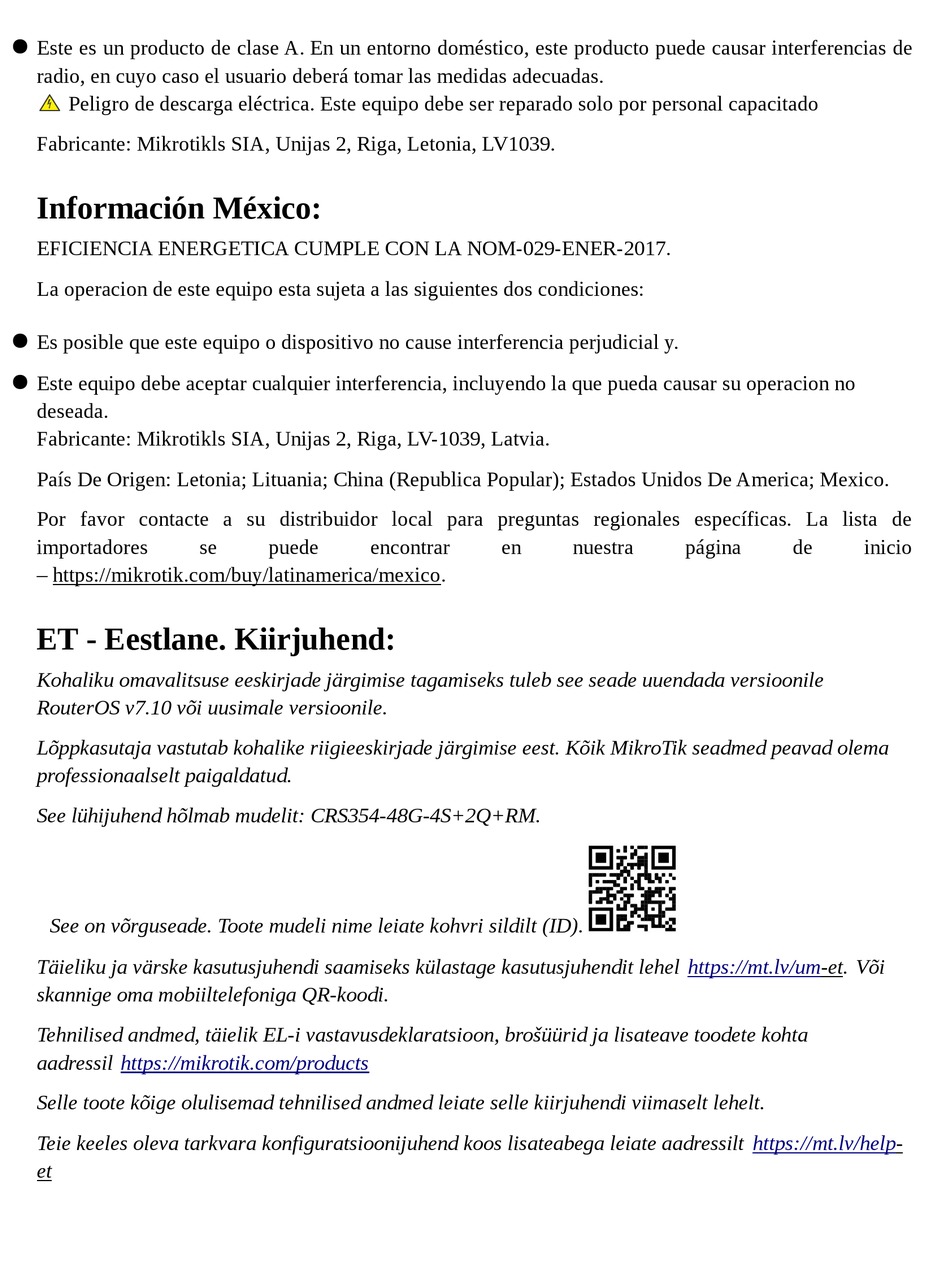 ● Este es un producto de clase A. En un entorno doméstico, este producto puede causar interferencias de radio, en cuyo caso el usuario deberá tomar las medidas adecuadas.
Peligro de descarga eléctrica. Este equipo debe ser reparado solo por personal capacitado

Fabricante: Mikrotikls SIA, Unijas 2, Riga, Letonia, LV1039.

Información México:

EFICIENCIA ENERGETICA CUMPLE CON LA NOM-029-ENER-2017.

La operacion de este equipo esta sujeta a las siguientes dos condiciones:

● Es posible que este equipo o dispositivo no cause interferencia perjudicial y.

● Este equipo debe aceptar cualquier interferencia, incluyendo la que pueda causar su operacion no deseada.
Fabricante: Mikrotikls SIA, Unijas 2, Riga, LV-1039, Latvia.

País De Origen: Letonia; Lituania; China (Republica Popular); Estados Unidos De America; Mexico.

Por favor contacte a su distribuidor local para preguntas regionales específicas. La lista de importadores se puede encontrar en nuestra página de inicio – https://mikrotik.com/buy/latinamerica/mexico.

ET - Eestlane. Kiirjuhend:

Kohaliku omavalitsuse eeskirjade järgimise tagamiseks tuleb see seade uuendada versioonile RouterOS v7.10 või uusimale versioonile.

Lõppkasutaja vastutab kohalike riigieeskirjade järgimise eest. Kõik MikroTik seadmed peavad olema professionaalselt paigaldatud.

See lühijuhend hõlmab mudelit: CRS354-48G-4S+2Q+RM.

See on võrguseade. Toote mudeli nime leiate kohvri sildilt (ID).

Täieliku ja värske kasutusjuhendi saamiseks külastage kasutusjuhendit lehel https://mt.lv/um-et. Või skannige oma mobiiltelefoniga QR-koodi.

Tehnilised andmed, täielik EL-i vastavusdeklaratsioon, brošüürid ja lisateave toodete kohta aadressil https://mikrotik.com/products

Selle toote kõige olulisemad tehnilised andmed leiate selle kiirjuhendi viimaselt lehelt.

Teie keeles oleva tarkvara konfiguratsioonijuhend koos lisateabega leiate aadressilt https://mt.lv/help-et